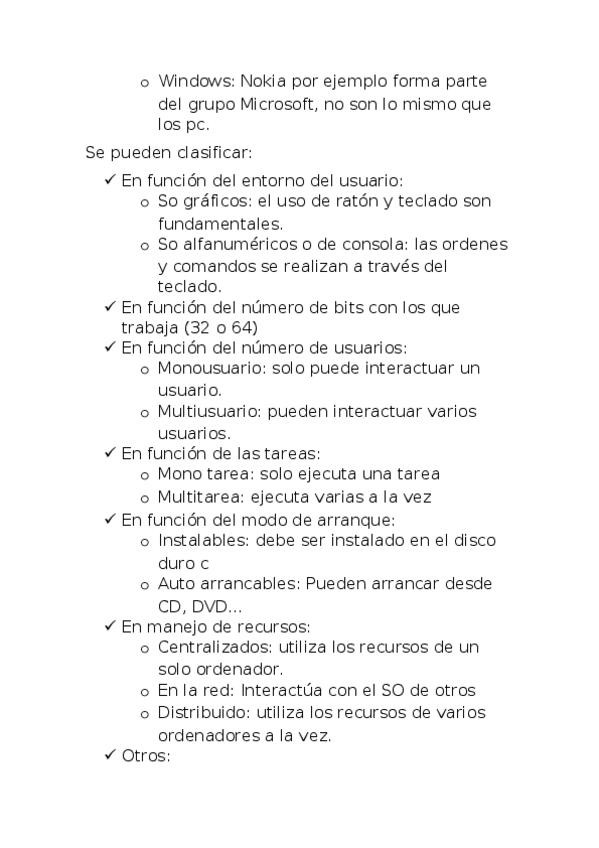 o Windows: Nokia por ejemplo forma parte del grupo Microsoft, no son lo mismo que los pc.

Se pueden clasificar:

✓ En función del entorno del usuario:
o So gráficos: el uso de ratón y teclado son fundamentales.
o So alfanuméricos o de consola: las ordenes y comandos se realizan a través del teclado.
✓ En función del número de bits con los que trabaja (32 o 64)
✓ En función del número de usuarios:
o Monousuario: solo puede interactuar un usuario.
o Multiusuario: pueden interactuar varios usuarios.
✓ En función de las tareas:
o Mono tarea: solo ejecuta una tarea
o Multitarea: ejecuta varias a la vez
✓ En función del modo de arranque:
o Instalables: debe ser instalado en el disco duro c
o Auto arrancables: Pueden arrancar desde CD, DVD...
✓ En manejo de recursos:
o Centralizados: utiliza los recursos de un solo ordenador.
o En la red: Interactúa con el SO de otros
o Distribuido: utiliza los recursos de varios ordenadores a la vez.
✓ Otros: